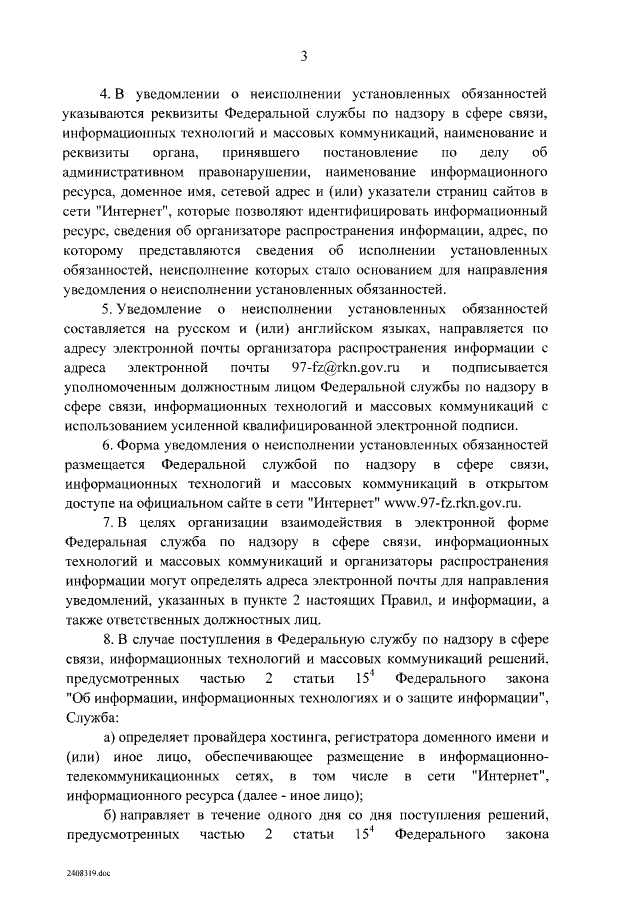 3

4. В уведомлении о неисполнении установленных обязанностей указываются реквизиты Федеральной службы по надзору в сфере связи, информационных технологий и массовых коммуникаций, наименование и реквизиты органа, принявшего постановление по делу об административном правонарушении, наименование информационного ресурса, доменное имя, сетевой адрес и (или) указатели страниц сайтов в сети "Интернет", которые позволяют идентифицировать информационный ресурс, сведения об организаторе распространения информации, адрес, по которому представляются сведения об исполнении установленных обязанностей, неисполнение которых стало основанием для направления уведомления о неисполнении установленных обязанностей.

5. Уведомление о неисполнении установленных обязанностей составляется на русском и (или) английском языках, направляется по адресу электронной почты организатора распространения информации с адреса электронной почты 97-fz@rkn.gov.ru и подписывается уполномоченным должностным лицом Федеральной службы по надзору в сфере связи, информационных технологий и массовых коммуникаций с использованием усиленной квалифицированной электронной подписи.

6. Форма уведомления о неисполнении установленных обязанностей размещается Федеральной службой по надзору в сфере связи, информационных технологий и массовых коммуникаций в открытом доступе на официальном сайте в сети "Интернет" www.97-fz.rkn.gov.ru.

7. В целях организации взаимодействия в электронной форме Федеральная служба по надзору в сфере связи, информационных технологий и массовых коммуникаций и организаторы распространения информации могут определять адреса электронной почты для направления уведомлений, указанных в пункте 2 настоящих Правил, и информации, а также ответственных должностных лиц.

8. В случае поступления в Федеральную службу по надзору в сфере связи, информационных технологий и массовых коммуникаций решений, предусмотренных частью 2 статьи $15^4$ Федерального закона "Об информации, информационных технологиях и о защите информации", Служба:

а) определяет провайдера хостинга, регистратора доменного имени и (или) иное лицо, обеспечивающее размещение в информационно-телекоммуникационных сетях, в том числе в сети "Интернет", информационного ресурса (далее - иное лицо);

б) направляет в течение одного дня со дня поступления решений, предусмотренных частью 2 статьи $15^4$ Федерального закона

2408319.doc